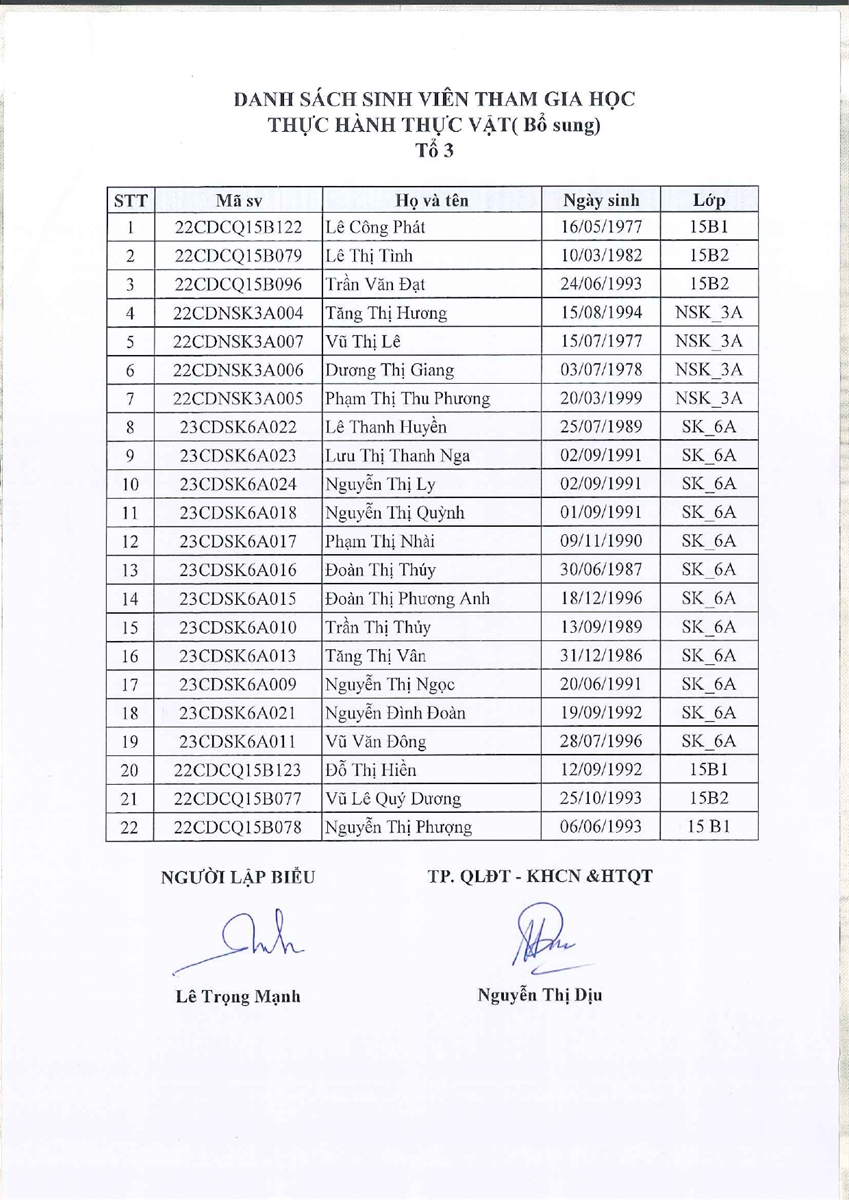 DANH SÁCH SINH VIÊN THAM GIA HỌC
THỰC HÀNH THỰC VẬT( Bổ sung)
Tổ 3

| STT | Mã sv | Họ và tên | Ngày sinh | Lớp |
|---|---|---|---|---|
| 1 | 22CDCQ15B122 | Lê Công Phát | 16/05/1977 | 15B1 |
| 2 | 22CDCQ15B079 | Lê Thị Tình | 10/03/1982 | 15B2 |
| 3 | 22CDCQ15B096 | Trần Văn Đạt | 24/06/1993 | 15B2 |
| 4 | 22CDNSK3A004 | Tăng Thị Hương | 15/08/1994 | NSK_3A |
| 5 | 22CDNSK3A007 | Vũ Thị Lê | 15/07/1977 | NSK_3A |
| 6 | 22CDNSK3A006 | Dương Thị Giang | 03/07/1978 | NSK_3A |
| 7 | 22CDNSK3A005 | Phạm Thị Thu Phương | 20/03/1999 | NSK_3A |
| 8 | 23CDSK6A022 | Lê Thanh Huyền | 25/07/1989 | SK_6A |
| 9 | 23CDSK6A023 | Lưu Thị Thanh Nga | 02/09/1991 | SK_6A |
| 10 | 23CDSK6A024 | Nguyễn Thị Ly | 02/09/1991 | SK_6A |
| 11 | 23CDSK6A018 | Nguyễn Thị Quỳnh | 01/09/1991 | SK_6A |
| 12 | 23CDSK6A017 | Phạm Thị Nhài | 09/11/1990 | SK_6A |
| 13 | 23CDSK6A016 | Đoàn Thị Thúy | 30/06/1987 | SK_6A |
| 14 | 23CDSK6A015 | Đoàn Thị Phương Anh | 18/12/1996 | SK_6A |
| 15 | 23CDSK6A010 | Trần Thị Thủy | 13/09/1989 | SK_6A |
| 16 | 23CDSK6A013 | Tăng Thị Vân | 31/12/1986 | SK_6A |
| 17 | 23CDSK6A009 | Nguyễn Thị Ngọc | 20/06/1991 | SK_6A |
| 18 | 23CDSK6A021 | Nguyễn Đình Đoàn | 19/09/1992 | SK_6A |
| 19 | 23CDSK6A011 | Vũ Văn Đông | 28/07/1996 | SK_6A |
| 20 | 22CDCQ15B123 | Đỗ Thị Hiền | 12/09/1992 | 15B1 |
| 21 | 22CDCQ15B077 | Vũ Lê Quý Dương | 25/10/1993 | 15B2 |
| 22 | 22CDCQ15B078 | Nguyễn Thị Phượng | 06/06/1993 | 15 B1 |

NGƯỜI LẬP BIỂU

Lê Trọng Mạnh

TP. QLĐT - KHCN &HTQT

Nguyễn Thị Dịu